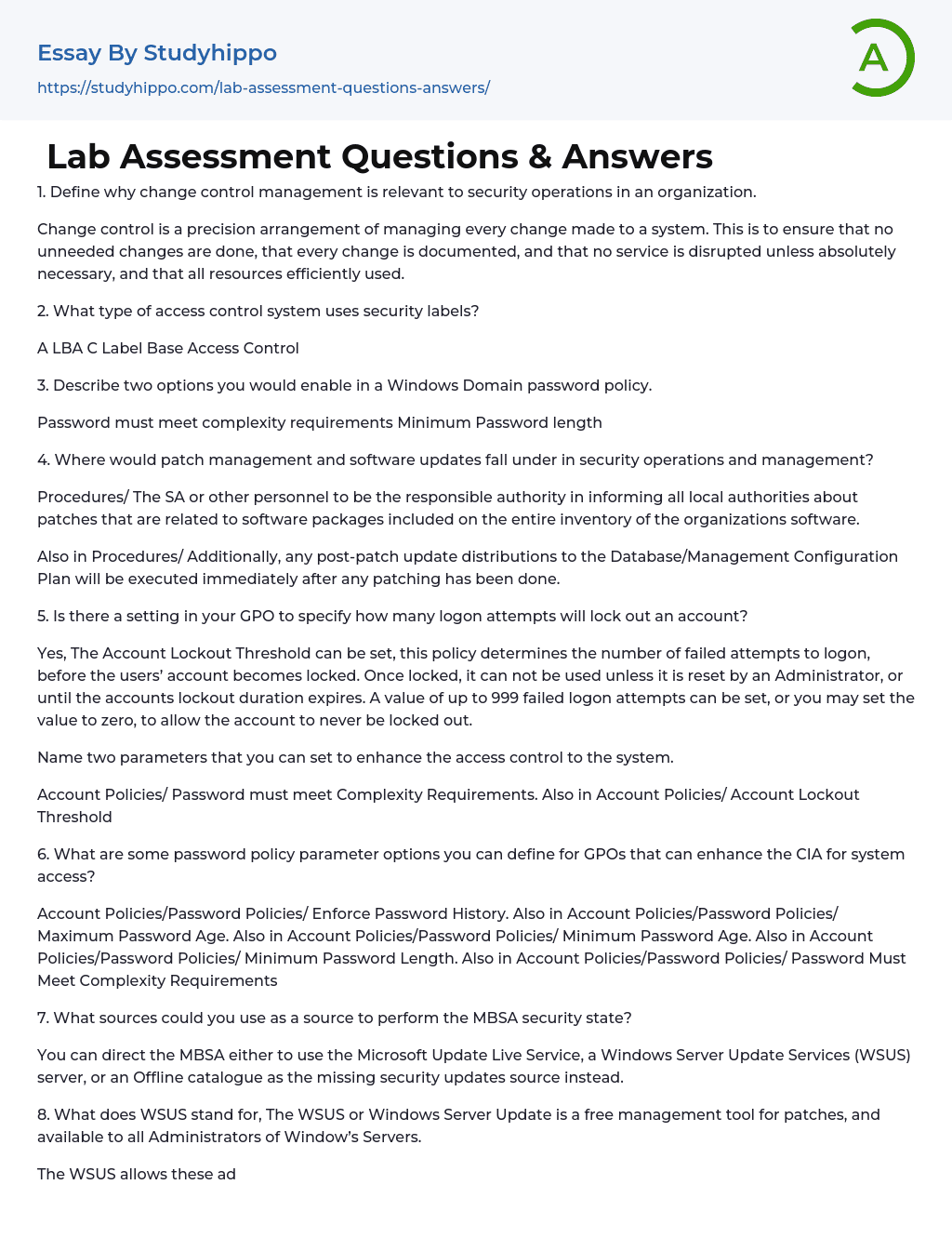 Essay By Studyhippo
https://studyhippo.com/lab-assessment-questions-answers/

A

Lab Assessment Questions & Answers

1. Define why change control management is relevant to security operations in an organization.

Change control is a precision arrangement of managing every change made to a system. This is to ensure that no unneeded changes are done, that every change is documented, and that no service is disrupted unless absolutely necessary, and that all resources efficiently used.

2. What type of access control system uses security labels?

A LBA C Label Base Access Control

3. Describe two options you would enable in a Windows Domain password policy.

Password must meet complexity requirements Minimum Password length

4. Where would patch management and software updates fall under in security operations and management?

Procedures/ The SA or other personnel to be the responsible authority in informing all local authorities about patches that are related to software packages included on the entire inventory of the organizations software.

Also in Procedures/ Additionally, any post-patch update distributions to the Database/Management Configuration Plan will be executed immediately after any patching has been done.

5. Is there a setting in your GPO to specify how many logon attempts will lock out an account?

Yes, The Account Lockout Threshold can be set, this policy determines the number of failed attempts to logon, before the users' account becomes locked. Once locked, it can not be used unless it is reset by an Administrator, or until the accounts lockout duration expires. A value of up to 999 failed logon attempts can be set, or you may set the value to zero, to allow the account to never be locked out.

Name two parameters that you can set to enhance the access control to the system.

Account Policies/ Password must meet Complexity Requirements. Also in Account Policies/ Account Lockout Threshold

6. What are some password policy parameter options you can define for GPOs that can enhance the CIA for system access?

Account Policies/Password Policies/ Enforce Password History. Also in Account Policies/Password Policies/ Maximum Password Age. Also in Account Policies/Password Policies/ Minimum Password Age. Also in Account Policies/Password Policies/ Minimum Password Length. Also in Account Policies/Password Policies/ Password Must Meet Complexity Requirements

7. What sources could you use as a source to perform the MBSA security state?

You can direct the MBSA either to use the Microsoft Update Live Service, a Windows Server Update Services (WSUS) server, or an Offline catalogue as the missing security updates source instead.

8. What does WSUS stand for, The WSUS or Windows Server Update is a free management tool for patches, and available to all Administrators of Window's Servers.

The WSUS allows these ad